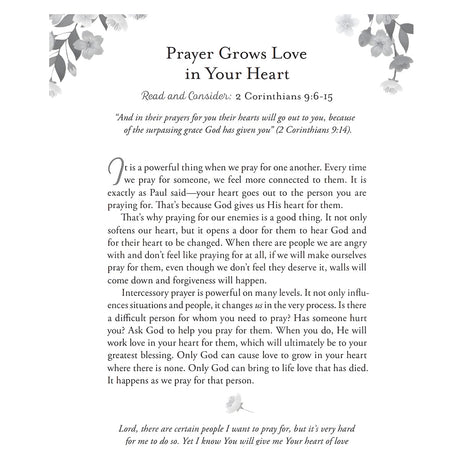 Prayer Grows Love in Your Heart

Read and Consider: 2 Corinthians 9:6-15

"And in their prayers for you their hearts will go out to you, because of the surpassing grace God has given you" (2 Corinthians 9:14).

It is a powerful thing when we pray for one another. Every time we pray for someone, we feel more connected to them. It is exactly as Paul said—your heart goes out to the person you are praying for. That's because God gives us His heart for them.

That's why praying for our enemies is a good thing. It not only softens our heart, but it opens a door for them to hear God and for their heart to be changed. When there are people we are angry with and don't feel like praying for at all, if we will make ourselves pray for them, even though we don't feel they deserve it, walls will come down and forgiveness will happen.

Intercessory prayer is powerful on many levels. It not only influences situations and people, it changes us in the very process. Is there a difficult person for whom you need to pray? Has someone hurt you? Ask God to help you pray for them. When you do, He will work love in your heart for them, which will ultimately be to your greatest blessing. Only God can cause love to grow in your heart where there is none. Only God can bring to life love that has died. It happens as we pray for that person.

Lord, there are certain people I want to pray for, but it's very hard for me to do so. Yet I know You will give me Your heart of love